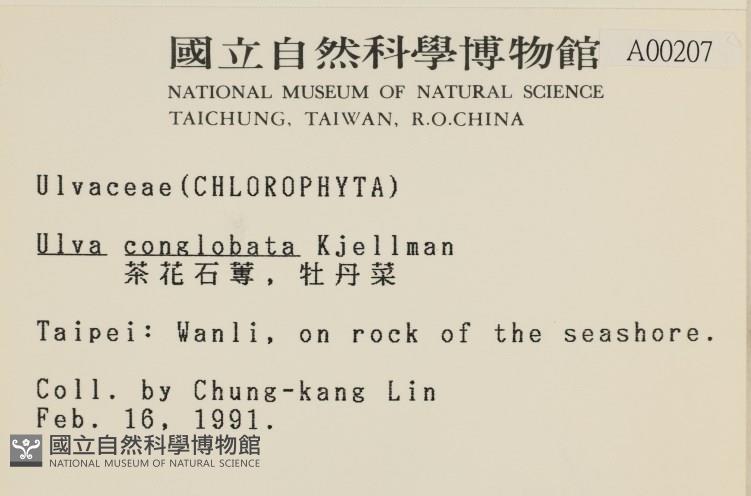 國立自然科學博物館 A00207
NATIONAL MUSEUM OF NATURAL SCIENCE
TAICHUNG, TAIWAN, R.O.CHINA

Ulvaceae(CHLOROPHYTA)

Ulva conglobata Kjellman
茶花石蓴，牡丹菜

Taipei: Wanli, on rock of the seashore.

Coll. by Chung-kang Lin
Feb. 16, 1991.

國立自然科學博物館
NATIONAL MUSEUM OF NATURAL SCIENCE